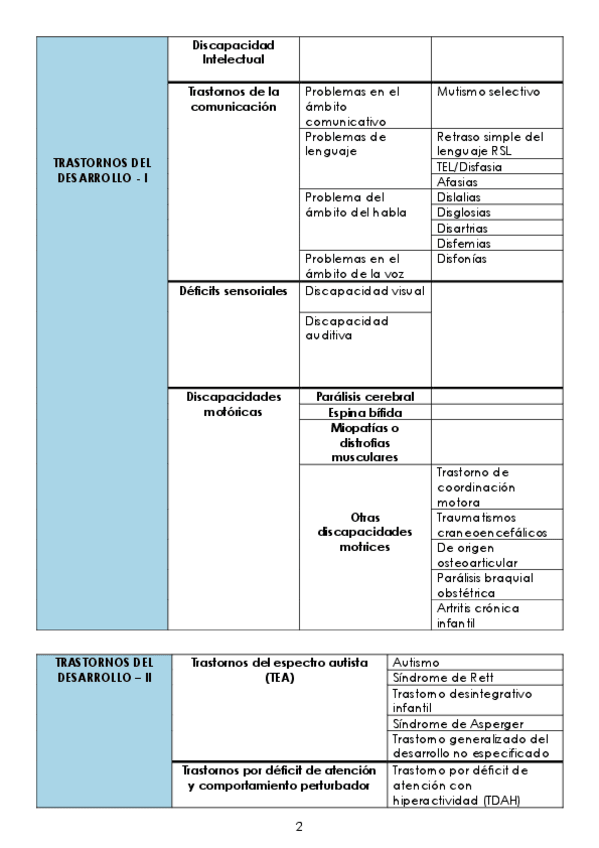 | TRASTORNOS DEL DESARROLLO - I | Discapacidad Intelectual | | |
|---|---|---|---|
| | Trastornos de la comunicación | Problemas en el ámbito comunicativo | Mutismo selectivo |
| | | Problemas de lenguaje | Retraso simple del lenguaje RSL |
| | | | TEL/Disfasia |
| | | | Afasias |
| | | Problema del ámbito del habla | Dislalias |
| | | | Disglosias |
| | | | Disartrias |
| | | | Disfemias |
| | | Problemas en el ámbito de la voz | Disfonías |
| | Déficits sensoriales | Discapacidad visual | |
| | | Discapacidad auditiva | |
| | Discapacidades motóricas | Parálisis cerebral | |
| | | Espina bífida | |
| | | Miopatías o distrofias musculares | |
| | | Otras discapacidades motrices | Trastorno de coordinación motora |
| | | | Traumatismos craneoencefálicos |
| | | | De origen osteoarticular |
| | | | Parálisis braquial obstétrica |
| | | | Artritis crónica infantil |

| TRASTORNOS DEL DESARROLLO – II | Trastornos del espectro autista (TEA) | Autismo |
|---|---|---|
| | | Síndrome de Rett |
| | | Trastorno desintegrativo infantil |
| | | Síndrome de Asperger |
| | | Trastorno generalizado del desarrollo no especificado |
| | Trastornos por déficit de atención y comportamiento perturbador | Trastorno por déficit de atención con hiperactividad (TDAH) |

2